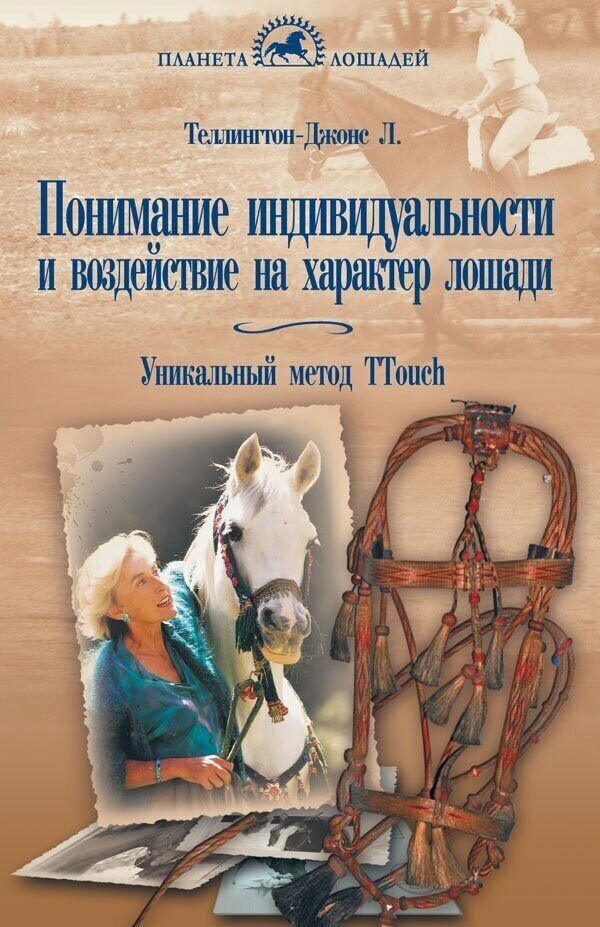 ПЛАНЕТА ЛОШАДЕЙ

Теллингтон-Джонс Л.

Понимание индивидуальности и воздействие на характер лошади

Уникальный метод TTouch